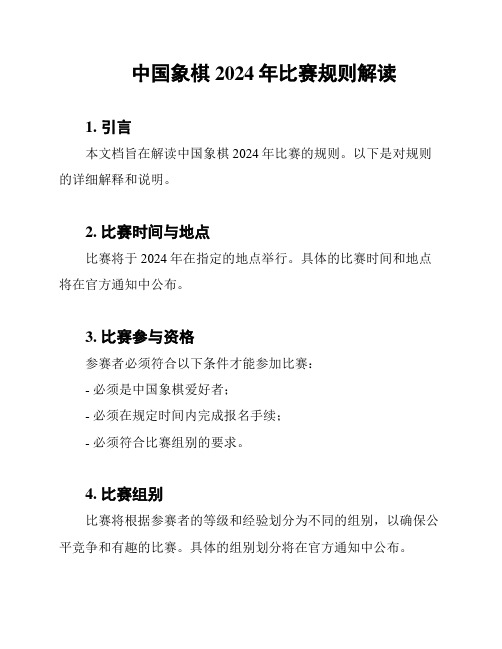 中国象棋 2024 年比赛规则解读

1. 引言

本文档旨在解读中国象棋 2024 年比赛的规则。以下是对规则的详细解释和说明。

2. 比赛时间与地点

比赛将于 2024 年在指定的地点举行。具体的比赛时间和地点将在官方通知中公布。

3. 比赛参与资格

参赛者必须符合以下条件才能参加比赛：

- 必须是中国象棋爱好者；

- 必须在规定时间内完成报名手续；

- 必须符合比赛组别的要求。

4. 比赛组别

比赛将根据参赛者的等级和经验划分为不同的组别，以确保公平竞争和有趣的比赛。具体的组别划分将在官方通知中公布。